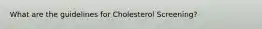 What are the guidelines for Cholesterol Screening?